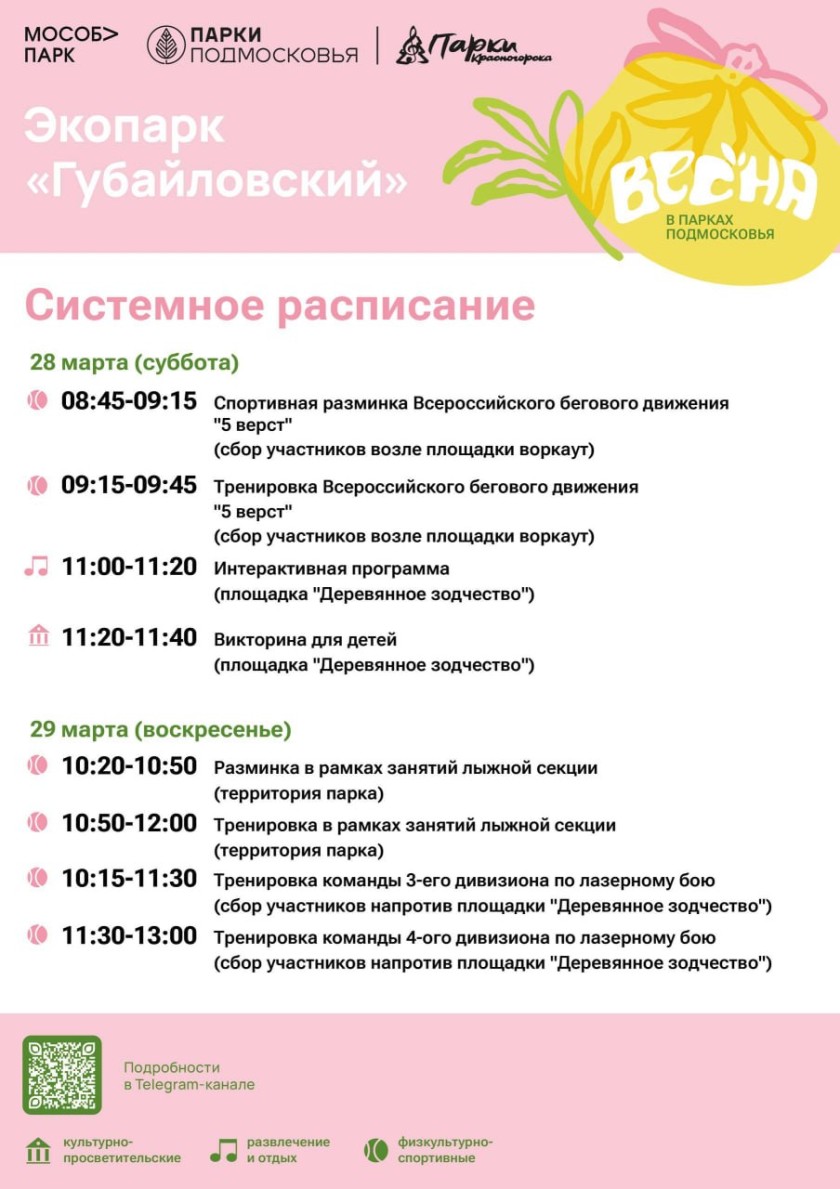 МОСОБ> ПАРК

ПАРКИ ПОДМОСКОВЬЯ

Парки Красногорска

Экопарк «Губайловский»

ВЕСНА В ПАРКАХ ПОДМОСКОВЬЯ

Системное расписание

28 марта (суббота)

08:45-09:15 Спортивная разминка Всероссийского бегового движения "5 верст" (сбор участников возле площадки воркаут)

09:15-09:45 Тренировка Всероссийского бегового движения "5 верст" (сбор участников возле площадки воркаут)

11:00-11:20 Интерактивная программа (площадка "Деревянное зодчество")

11:20-11:40 Викторина для детей (площадка "Деревянное зодчество")

29 марта (воскресенье)

10:20-10:50 Разминка в рамках занятий лыжной секции (территория парка)

10:50-12:00 Тренировка в рамках занятий лыжной секции (территория парка)

10:15-11:30 Тренировка команды 3-его дивизиона по лазерному бою (сбор участников напротив площадки "Деревянное зодчество")

11:30-13:00 Тренировка команды 4-ого дивизиона по лазерному бою (сбор участников напротив площадки "Деревянное зодчество")

Подробности в Telegram-канале

культурно-просветительские

развлечение и отдых

физкультурно-спортивные